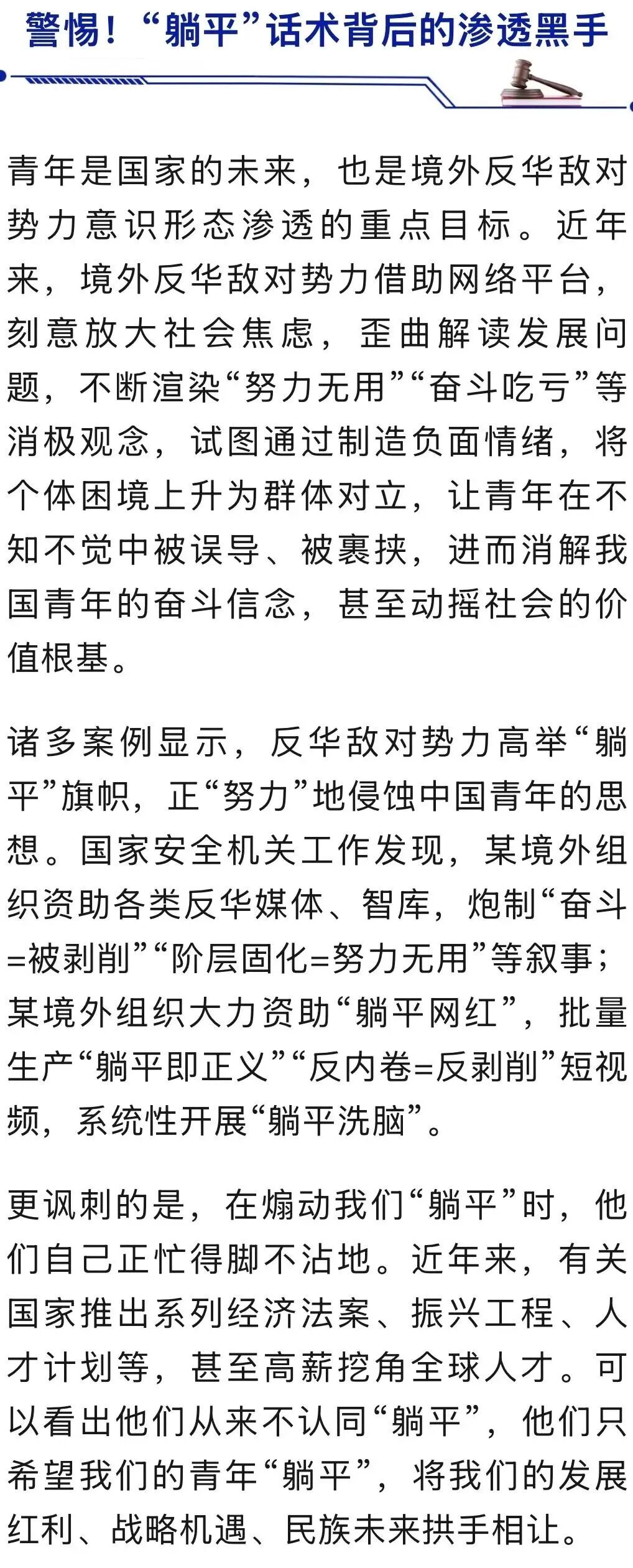 警惕！“躺平”话术背后的渗透黑手

青年是国家的未来，也是境外反华敌对势力意识形态渗透的重点目标。近年来，境外反华敌对势力借助网络平台，刻意放大社会焦虑，歪曲解读发展问题，不断渲染“努力无用”“奋斗吃亏”等消极观念，试图通过制造负面情绪，将个体困境上升为群体对立，让青年在不知不觉中被误导、被裹挟，进而消解我国青年的奋斗信念，甚至动摇社会的价值根基。

诸多案例显示，反华敌对势力高举“躺平”旗帜，正“努力”地侵蚀中国青年的思想。国家安全机关工作发现，某境外组织资助各类反华媒体、智库，炮制“奋斗=被剥削”“阶层固化=努力无用”等叙事；某境外组织大力资助“躺平网红”，批量生产“躺平即正义”“反内卷=反剥削”短视频，系统性开展“躺平洗脑”。

更讽刺的是，在煽动我们“躺平”时，他们自己正忙得脚不沾地。近年来，有关国家推出系列经济法案、振兴工程、人才计划等，甚至高薪挖角全球人才。可以看出他们从来不认同“躺平”，他们只希望我们的青年“躺平”，将我们的发展红利、战略机遇、民族未来拱手相让。